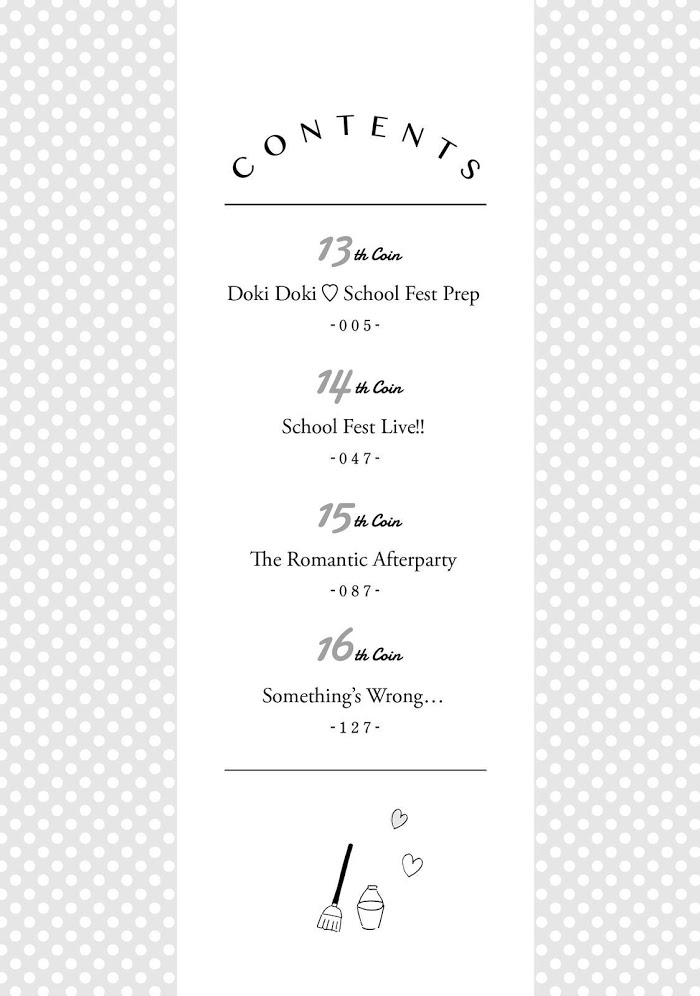 CONTENTS

13th Coin

Doki Doki ♡ School Fest Prep

-005-

14th Coin

School Fest Live!!

-047-

15th Coin

The Romantic Afterparty

-087-

16th Coin

Something's Wrong…

-127-